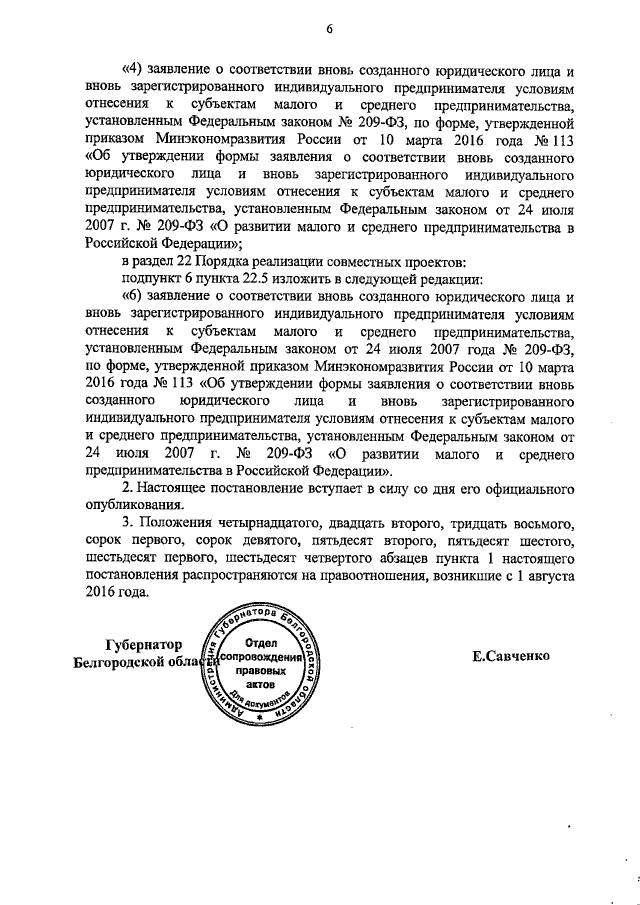 6

«4) заявление о соответствии вновь созданного юридического лица и вновь зарегистрированного индивидуального предпринимателя условиям отнесения к субъектам малого и среднего предпринимательства, установленным Федеральным законом № 209-ФЗ, по форме, утвержденной приказом Минэкономразвития России от 10 марта 2016 года № 113 «Об утверждении формы заявления о соответствии вновь созданного юридического лица и вновь зарегистрированного индивидуального предпринимателя условиям отнесения к субъектам малого и среднего предпринимательства, установленным Федеральным законом от 24 июля 2007 г. № 209-ФЗ «О развитии малого и среднего предпринимательства в Российской Федерации»;

в раздел 22 Порядка реализации совместных проектов:

подпункт 6 пункта 22.5 изложить в следующей редакции:

«6) заявление о соответствии вновь созданного юридического лица и вновь зарегистрированного индивидуального предпринимателя условиям отнесения к субъектам малого и среднего предпринимательства, установленным Федеральным законом от 24 июля 2007 года № 209-ФЗ, по форме, утвержденной приказом Минэкономразвития России от 10 марта 2016 года № 113 «Об утверждении формы заявления о соответствии вновь созданного юридического лица и вновь зарегистрированного индивидуального предпринимателя условиям отнесения к субъектам малого и среднего предпринимательства, установленным Федеральным законом от 24 июля 2007 г. № 209-ФЗ «О развитии малого и среднего предпринимательства в Российской Федерации».

2. Настоящее постановление вступает в силу со дня его официального опубликования.

3. Положения четырнадцатого, двадцать второго, тридцать восьмого, сорок первого, сорок девятого, пятьдесят второго, пятьдесят шестого, шестьдесят первого, шестьдесят четвертого абзацев пункта 1 настоящего постановления распространяются на правоотношения, возникшие с 1 августа 2016 года.

Губернатор Белгородской области

Администрация Губернатора Белгородской области
Отдел сопровождения правовых актов
Для документов

Е.Савченко